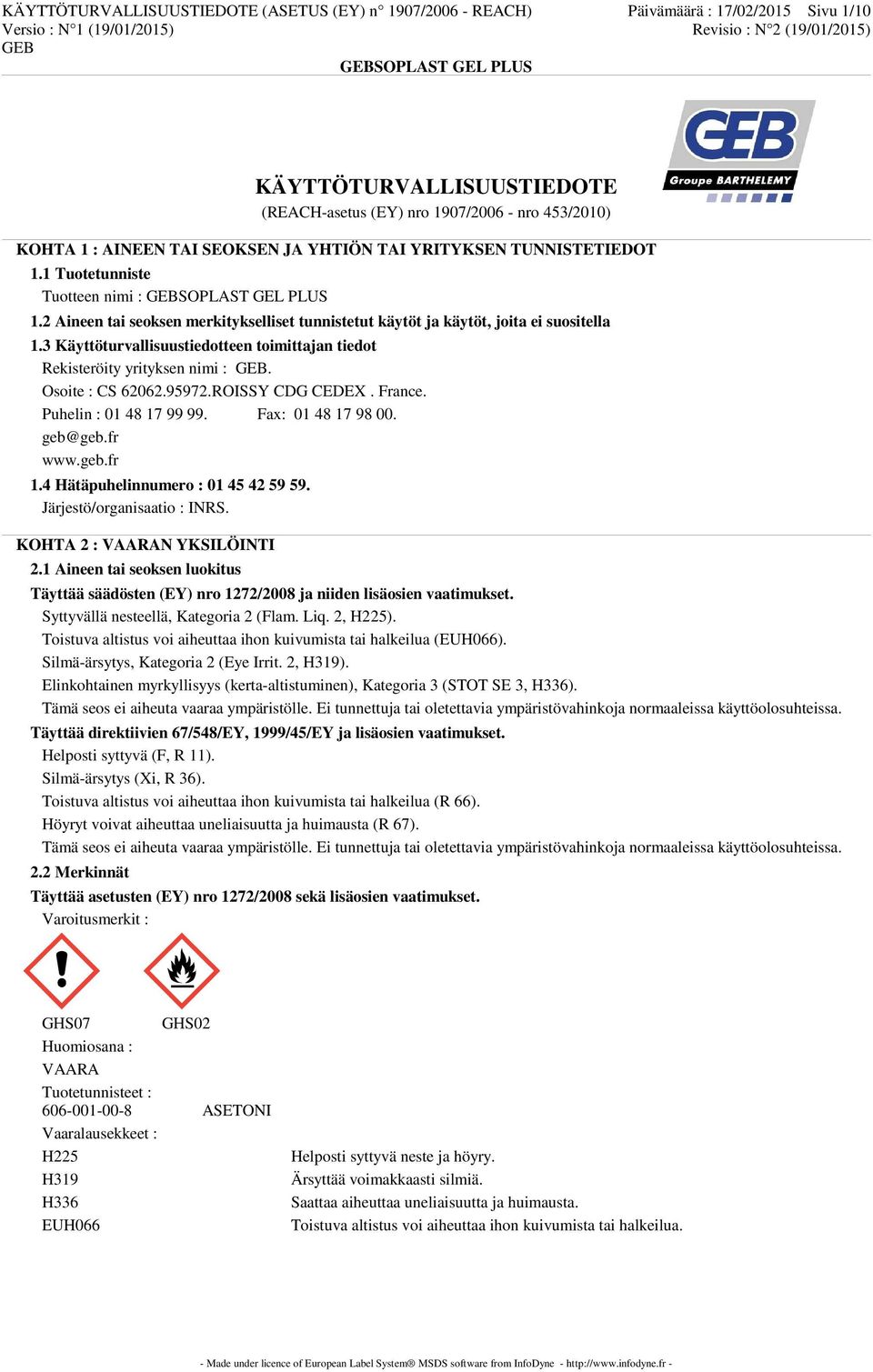 KÄYTTÖTURVALLISUUSTIEDOTE (ASETUS (EY) n° 1907/2006 - REACH)
Päivämäärä : 17/02/2015 Sivu 1/10
Versio : N°1 (19/01/2015)
Revisio : N°2 (19/01/2015)
GEB
GEBSOPLAST GEL PLUS

GEB
Groupe BARTHELEMY

KÄYTTÖTURVALLISUUSTIEDOTE
(REACH-asetus (EY) nro 1907/2006 - nro 453/2010)

KOHTA 1 : AINEEN TAI SEOKSEN JA YHTIÖN TAI YRITYKSEN TUNNISTETIEDOT
1.1 Tuotetunniste
Tuotteen nimi : GEBSOPLAST GEL PLUS
1.2 Aineen tai seoksen merkitykselliset tunnistetut käytöt ja käytöt, joita ei suositella
1.3 Käyttöturvallisuustiedotteen toimittajan tiedot
Rekisteröity yrityksen nimi : GEB.
Osoite : CS 62062.95972.ROISSY CDG CEDEX . France.
Puhelin : 01 48 17 99 99. Fax: 01 48 17 98 00.
geb@geb.fr
www.geb.fr
1.4 Hätäpuhelinnumero : 01 45 42 59 59.
Järjestö/organisaatio : INRS.

KOHTA 2 : VAARAN YKSILÖINTI
2.1 Aineen tai seoksen luokitus
Täyttää säädösten (EY) nro 1272/2008 ja niiden lisäosien vaatimukset.
Syttyvällä nesteellä, Kategoria 2 (Flam. Liq. 2, H225).
Toistuva altistus voi aiheuttaa ihon kuivumista tai halkeilua (EUH066).
Silmä-ärsytys, Kategoria 2 (Eye Irrit. 2, H319).
Elinkohtainen myrkyllisyys (kerta-altistuminen), Kategoria 3 (STOT SE 3, H336).
Tämä seos ei aiheuta vaaraa ympäristölle. Ei tunnettuja tai oletettavia ympäristövahinkoja normaaleissa käyttöolosuhteissa.
Täyttää direktiivien 67/548/EY, 1999/45/EY ja lisäosien vaatimukset.
Helposti syttyvä (F, R 11).
Silmä-ärsytys (Xi, R 36).
Toistuva altistus voi aiheuttaa ihon kuivumista tai halkeilua (R 66).
Höyryt voivat aiheuttaa uneliaisuutta ja huimausta (R 67).
Tämä seos ei aiheuta vaaraa ympäristölle. Ei tunnettuja tai oletettavia ympäristövahinkoja normaaleissa käyttöolosuhteissa.
2.2 Merkinnät
Täyttää asetusten (EY) nro 1272/2008 sekä lisäosien vaatimukset.
Varoitusmerkit :

GHS07 GHS02
Huomiosana :
VAARA
Tuotetunnisteet :
606-001-00-8 ASETONI
Vaaralausekkeet :
H225 Helposti syttyvä neste ja höyry.
H319 Ärsyttää voimakkaasti silmiä.
H336 Saattaa aiheuttaa uneliaisuutta ja huimausta.
EUH066 Toistuva altistus voi aiheuttaa ihon kuivumista tai halkeilua.

- Made under licence of European Label System® MSDS software from InfoDyne - http://www.infodyne.fr -